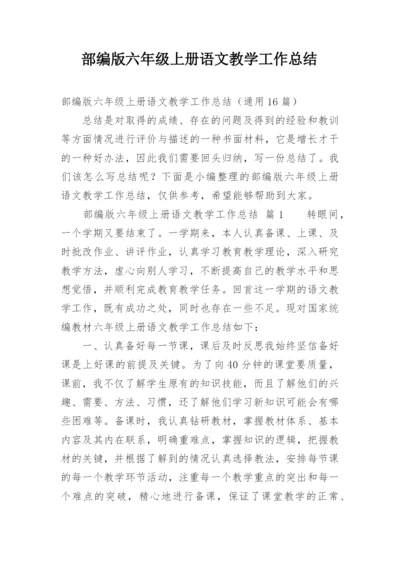 部编版六年级上册语文教学工作总结

部编版六年级上册语文教学工作总结（通用16篇）

总结是对取得的成绩、存在的问题及得到的经验和教训等方面情况进行评价与描述的一种书面材料，它是增长才干的一种好办法，因此我们需要回头归纳，写一份总结了。我们该怎么写总结呢？下面是小编整理的部编版六年级上册语文教学工作总结，仅供参考，希望能够帮助到大家。

部编版六年级上册语文教学工作总结 篇1 转眼间，一个学期又要结束了。一学期来，本人认真备课、上课、及时批改作业、讲评作业，认真学习教育教学理论，深入研究教学方法，虚心向别人学习，不断提高自己的教学水平和思想觉悟，并顺利完成教育教学任务。回首这一学期的语文教学工作，既有成功之处，同时也存在一些不足。现对国家统编教材六年级上册语文教学工作总结如下：

一、认真备好每一节课，课后及时反思我始终坚信备好课是上好课的前提及关键。为了向40分钟的课堂要质量，课前，我不仅了解学生原有的知识技能，而且了解他们的兴趣、需要、方法、习惯，还了解他们学习新知识可能会有哪些困难等。备课时，我认真钻研教材，掌握教材体系、基本内容及其内在联系，明确重难点，掌握知识的逻辑，把握教材的关键，并根据了解到的情况认真选择教法，安排每节课的每一个教学环节活动，注重每一个教学重点的突出和每一个难点的突破，精心地进行备课，保证了课堂教学的正常、